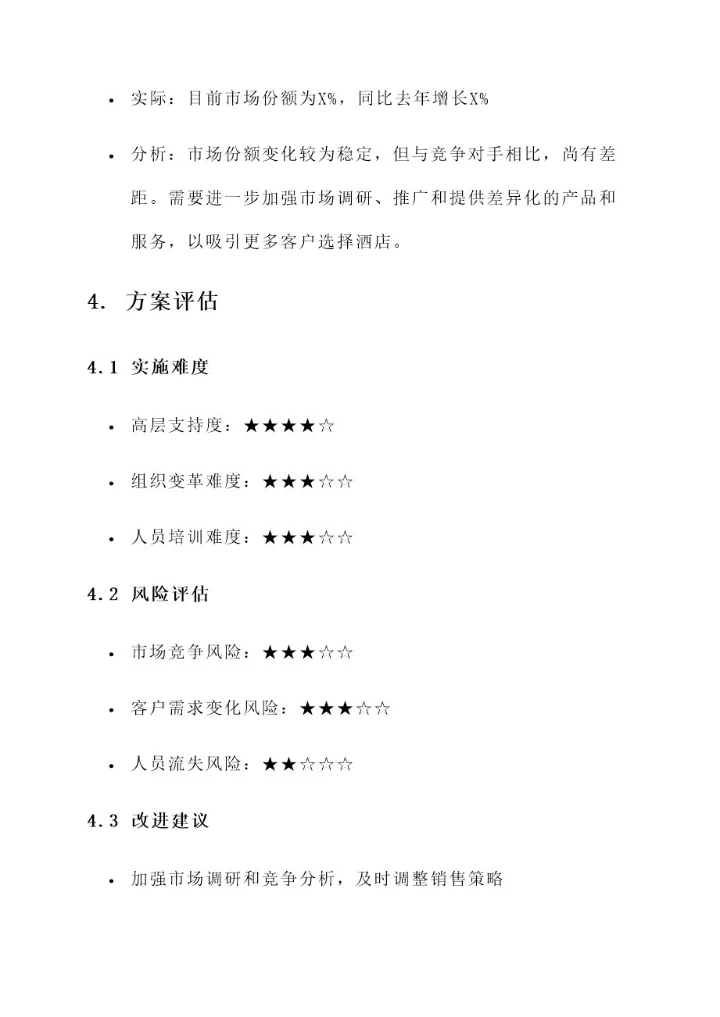 • 实际：目前市场份额为X%，同比去年增长X%

• 分析：市场份额变化较为稳定，但与竞争对手相比，尚有差距。需要进一步加强市场调研、推广和提供差异化的产品和服务，以吸引更多客户选择酒店。

4. 方案评估

4.1 实施难度

• 高层支持度：★★★★☆

• 组织变革难度：★★★☆☆

• 人员培训难度：★★★☆☆

4.2 风险评估

• 市场竞争风险：★★★☆☆

• 客户需求变化风险：★★★☆☆

• 人员流失风险：★★☆☆☆

4.3 改进建议

• 加强市场调研和竞争分析，及时调整销售策略